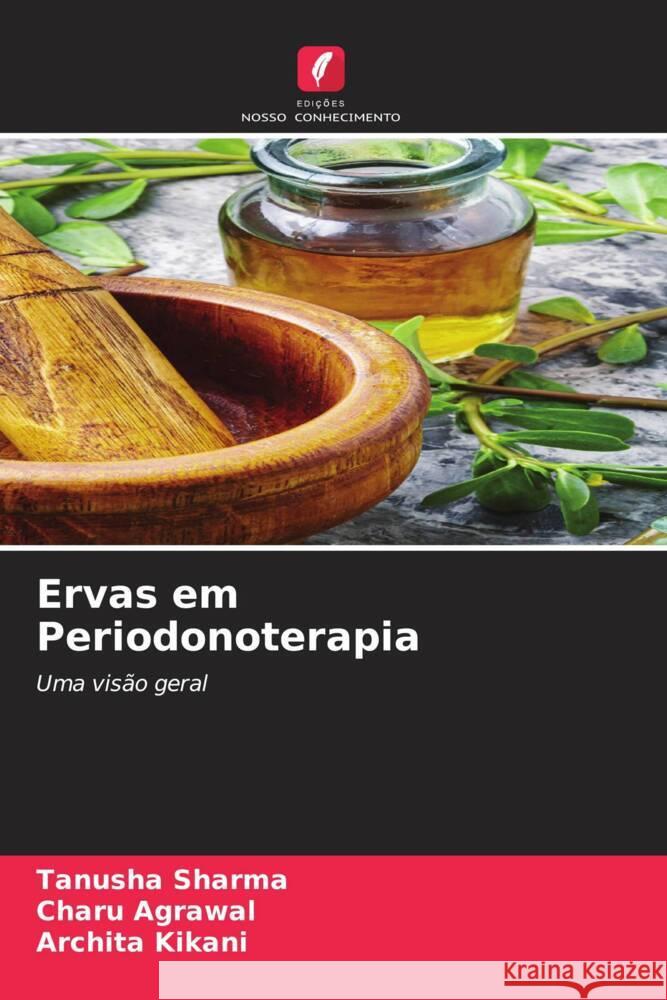 EDIÇÕES
NOSSO CONHECIMENTO

Ervas em Periodonoterapia

Uma visão geral

Tanusha Sharma
Charu Agrawal
Archita Kikani